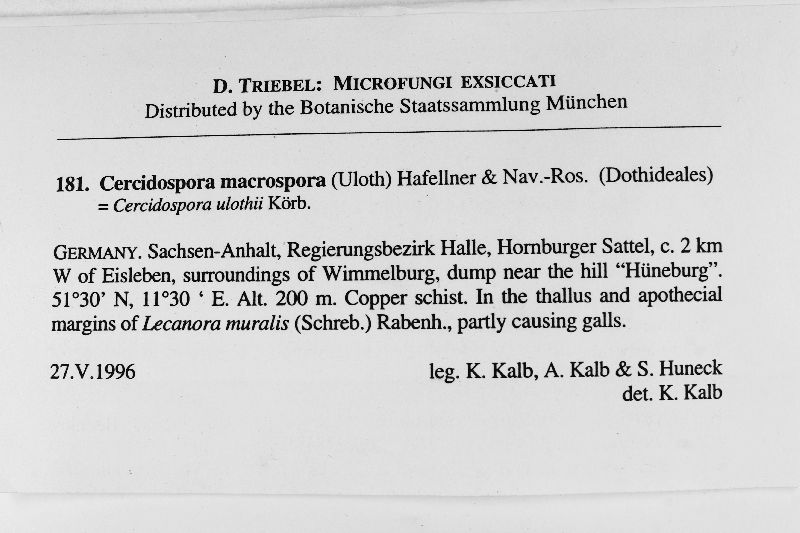 D. TRIEBEL: MICROFUNGI EXSICCATI
Distributed by the Botanische Staatssammlung München

181. Cercidospora macrospora (Uloth) Hafellner & Nav.-Ros. (Dothideales)
= Cercidospora ulothii Körb.

GERMANY. Sachsen-Anhalt, Regierungsbezirk Halle, Hornburger Sattel, c. 2 km W of Eisleben, surroundings of Wimmelburg, dump near the hill "Hüneburg". 51°30' N, 11°30 ' E. Alt. 200 m. Copper schist. In the thallus and apothecial margins of Lecanora muralis (Schreb.) Rabenh., partly causing galls.

27.V.1996

leg. K. Kalb, A. Kalb & S. Huneck
det. K. Kalb